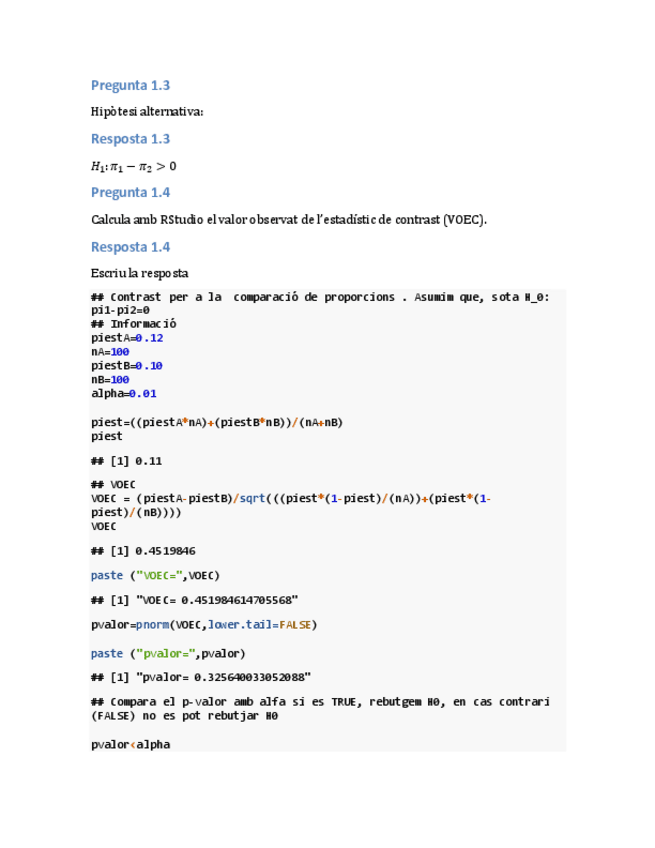 Pregunta 1.3

Hipòtesi alternativa:

Resposta 1.3

$H_1: \pi_1 - \pi_2 > 0$

Pregunta 1.4

Calcula amb RStudio el valor observat de l'estadístic de contrast (VOEC).

Resposta 1.4

Escriu la resposta

## Contrast per a la comparació de proporcions . Asumim que, sota H_0: pi1-pi2=0
## Informació
piestA=0.12
nA=100
piestB=0.10
nB=100
alpha=0.01

piest=((piestA*nA)+(piestB*nB))/(nA+nB)
piest

## [1] 0.11

## VOEC
VOEC = (piestA-piestB)/sqrt(((piest*(1-piest)/(nA))+(piest*(1-piest)/(nB))))
VOEC

## [1] 0.4519846

paste ("VOEC=",VOEC)

## [1] "VOEC= 0.451984614705568"

pvalor=pnorm(VOEC,lower.tail=FALSE)

paste ("pvalor=",pvalor)

## [1] "pvalor= 0.325640033052088"

## Compara el p-valor amb alfa si es TRUE, rebutgem H0, en cas contrari (FALSE) no es pot rebutjar H0

pvalor<alpha